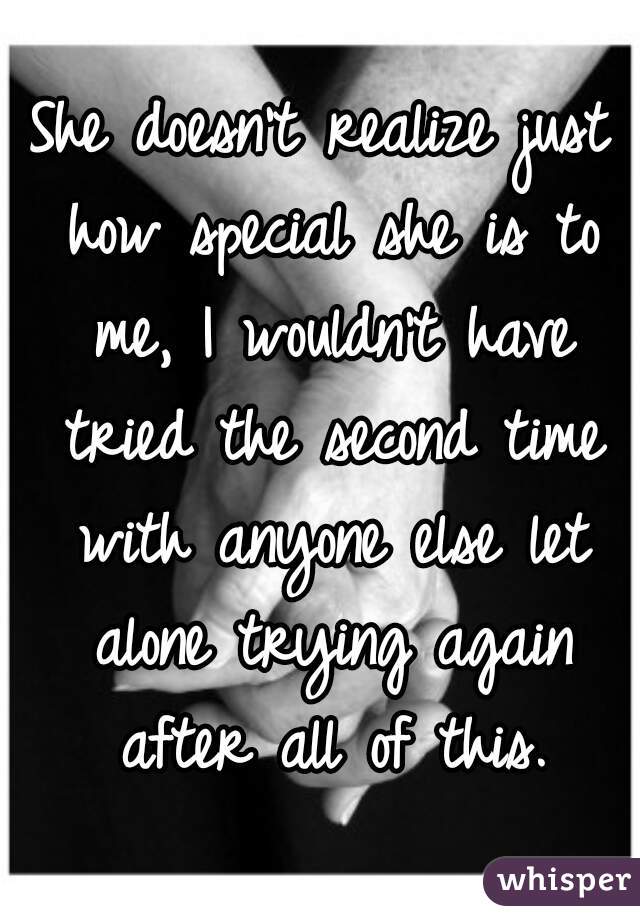 She doesn't realize just how special she is to me, I wouldn't have tried the second time with anyone else let alone trying again after all of this.

whisper